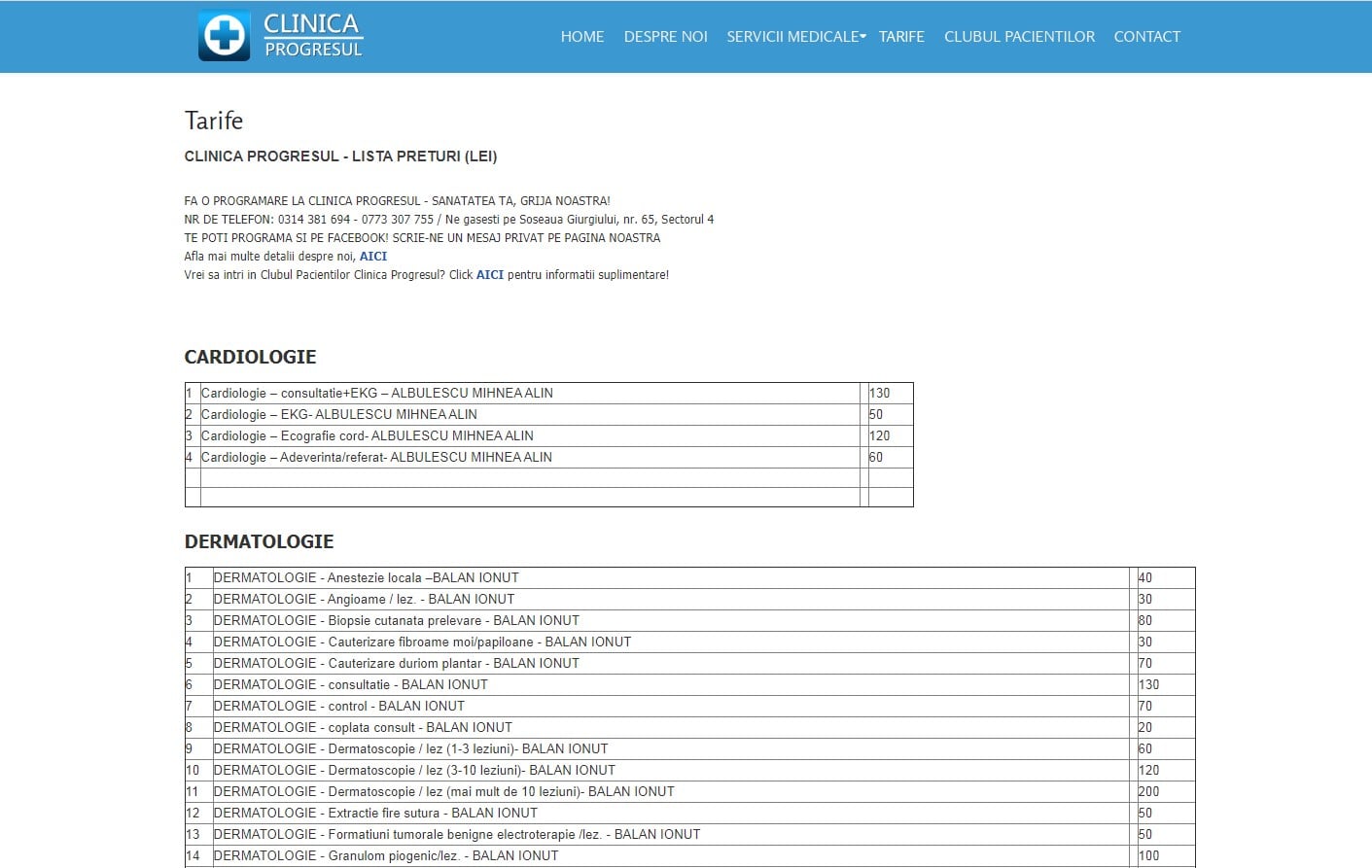 CLINICA PROGRESUL

HOME DESPRE NOI SERVICII MEDICALE TARIFE CLUBUL PACIENTILOR CONTACT

Tarife

CLINICA PROGRESUL - LISTA PRETURI (LEI)

FA O PROGRAMARE LA CLINICA PROGRESUL - SANATATEA TA, GRIJA NOASTRA!
NR DE TELEFON: 0314 381 694 - 0773 307 755 / Ne gasesti pe Soseaua Giurgiului, nr. 65, Sectorul 4
TE POTI PROGRAMA SI PE FACEBOOK! SCRIE-NE UN MESAJ PRIVAT PE PAGINA NOASTRA
Afla mai multe detalii despre noi, AICI
Vrei sa intri in Clubul Pacientilor Clinica Progresul? Click AICI pentru informatii suplimentare!

CARDIOLOGIE

| | | |
|---|---|---|
| 1 | Cardiologie – consultatie+EKG – ALBULESCU MIHNEA ALIN | 130 |
| 2 | Cardiologie – EKG- ALBULESCU MIHNEA ALIN | 50 |
| 3 | Cardiologie – Ecografie cord- ALBULESCU MIHNEA ALIN | 120 |
| 4 | Cardiologie – Adeverinta/referat- ALBULESCU MIHNEA ALIN | 60 |
| | | |
| | | |

DERMATOLOGIE

| | | |
|---|---|---|
| 1 | DERMATOLOGIE - Anestezie locala –BALAN IONUT | 40 |
| 2 | DERMATOLOGIE - Angioame / lez. - BALAN IONUT | 30 |
| 3 | DERMATOLOGIE - Biopsie cutanata prelevare - BALAN IONUT | 80 |
| 4 | DERMATOLOGIE - Cauterizare fibroame moi/papiloane - BALAN IONUT | 30 |
| 5 | DERMATOLOGIE - Cauterizare duriom plantar - BALAN IONUT | 70 |
| 6 | DERMATOLOGIE - consultatie - BALAN IONUT | 130 |
| 7 | DERMATOLOGIE - control - BALAN IONUT | 70 |
| 8 | DERMATOLOGIE - coplata consult - BALAN IONUT | 20 |
| 9 | DERMATOLOGIE - Dermatoscopie / lez (1-3 leziuni)- BALAN IONUT | 60 |
| 10 | DERMATOLOGIE - Dermatoscopie / lez (3-10 leziuni)- BALAN IONUT | 120 |
| 11 | DERMATOLOGIE - Dermatoscopie / lez (mai mult de 10 leziuni)- BALAN IONUT | 200 |
| 12 | DERMATOLOGIE - Extractie fire sutura - BALAN IONUT | 50 |
| 13 | DERMATOLOGIE - Formatiuni tumorale benigne electroterapie /lez. - BALAN IONUT | 50 |
| 14 | DERMATOLOGIE - Granulom piogenic/lez. - BALAN IONUT | 100 |